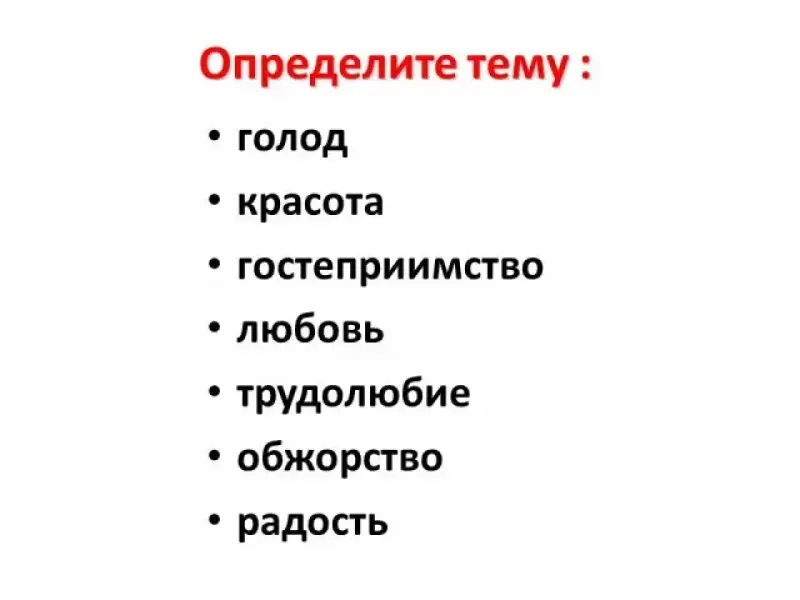 Определите тему :

• голод
• красота
• гостеприимство
• любовь
• трудолюбие
• обжорство
• радость